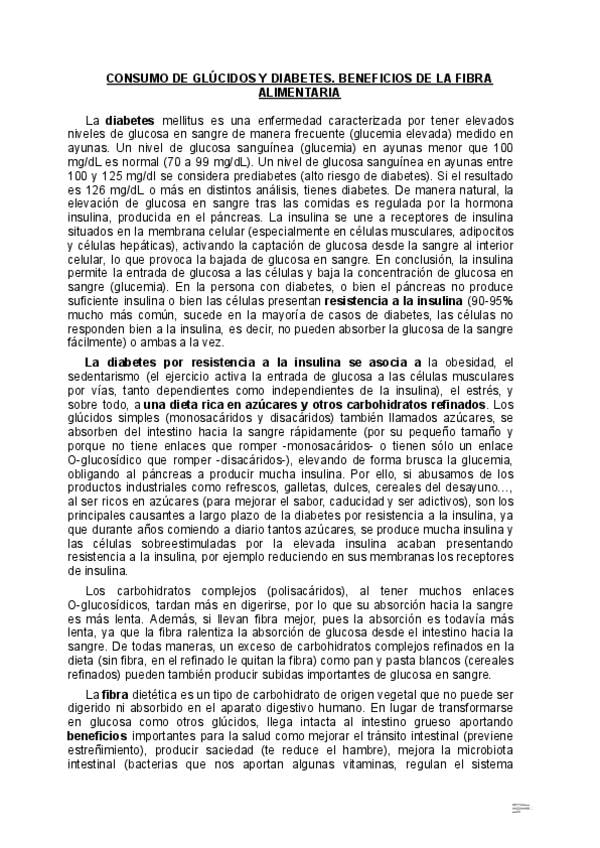 CONSUMO DE GLÚCIDOS Y DIABETES. BENEFICIOS DE LA FIBRA ALIMENTARIA

La diabetes mellitus es una enfermedad caracterizada por tener elevados niveles de glucosa en sangre de manera frecuente (glucemia elevada) medido en ayunas. Un nivel de glucosa sanguínea (glucemia) en ayunas menor que 100 mg/dL es normal (70 a 99 mg/dL). Un nivel de glucosa sanguínea en ayunas entre 100 y 125 mg/dl se considera prediabetes (alto riesgo de diabetes). Si el resultado es 126 mg/dL o más en distintos análisis, tienes diabetes. De manera natural, la elevación de glucosa en sangre tras las comidas es regulada por la hormona insulina, producida en el páncreas. La insulina se une a receptores de insulina situados en la membrana celular (especialmente en células musculares, adipocitos y células hepáticas), activando la captación de glucosa desde la sangre al interior celular, lo que provoca la bajada de glucosa en sangre. En conclusión, la insulina permite la entrada de glucosa a las células y baja la concentración de glucosa en sangre (glucemia). En la persona con diabetes, o bien el páncreas no produce suficiente insulina o bien las células presentan resistencia a la insulina (90-95% mucho más común, sucede en la mayoría de casos de diabetes, las células no responden bien a la insulina, es decir, no pueden absorber la glucosa de la sangre fácilmente) o ambas a la vez.

La diabetes por resistencia a la insulina se asocia a la obesidad, el sedentarismo (el ejercicio activa la entrada de glucosa a las células musculares por vías, tanto dependientes como independientes de la insulina), el estrés, y sobre todo, a una dieta rica en azúcares y otros carbohidratos refinados. Los glúcidos simples (monosacáridos y disacáridos) también llamados azúcares, se absorben del intestino hacia la sangre rápidamente (por su pequeño tamaño y porque no tiene enlaces que romper -monosacáridos- o tienen sólo un enlace O-glucosídico que romper -disacáridos-), elevando de forma brusca la glucemia, obligando al páncreas a producir mucha insulina. Por ello, si abusamos de los productos industriales como refrescos, galletas, dulces, cereales del desayuno..., al ser ricos en azúcares (para mejorar el sabor, caducidad y ser adictivos), son los principales causantes a largo plazo de la diabetes por resistencia a la insulina, ya que durante años comiendo a diario tantos azúcares, se produce mucha insulina y las células sobreestimuladas por la elevada insulina acaban presentando resistencia a la insulina, por ejemplo reduciendo en sus membranas los receptores de insulina.

Los carbohidratos complejos (polisacáridos), al tener muchos enlaces O-glucosídicos, tardan más en digerirse, por lo que su absorción hacia la sangre es más lenta. Además, si llevan fibra mejor, pues la absorción es todavía más lenta, ya que la fibra ralentiza la absorción de glucosa desde el intestino hacia la sangre. De todas maneras, un exceso de carbohidratos complejos refinados en la dieta (sin fibra, en el refinado le quitan la fibra) como pan y pasta blancos (cereales refinados) pueden también producir subidas importantes de glucosa en sangre.

La fibra dietética es un tipo de carbohidrato de origen vegetal que no puede ser digerido ni absorbido en el aparato digestivo humano. En lugar de transformarse en glucosa como otros glúcidos, llega intacta al intestino grueso aportando beneficios importantes para la salud como mejorar el tránsito intestinal (previene estreñimiento), producir saciedad (te reduce el hambre), mejora la microbiota intestinal (bacterias que nos aportan algunas vitaminas, regulan el sistema